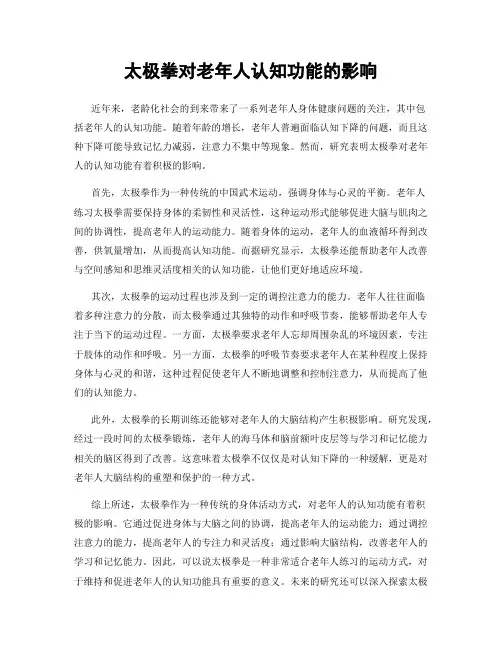 太极拳对老年人认知功能的影响

近年来，老龄化社会的到来带来了一系列老年人身体健康问题的关注，其中包括老年人的认知功能。随着年龄的增长，老年人普遍面临认知下降的问题，而且这种下降可能导致记忆力减弱，注意力不集中等现象。然而，研究表明太极拳对老年人的认知功能有着积极的影响。

首先，太极拳作为一种传统的中国武术运动，强调身体与心灵的平衡。老年人练习太极拳需要保持身体的柔韧性和灵活性，这种运动形式能够促进大脑与肌肉之间的协调性，提高老年人的运动能力。随着身体的运动，老年人的血液循环得到改善，供氧量增加，从而提高认知功能。而据研究显示，太极拳还能帮助老年人改善与空间感知和思维灵活度相关的认知功能，让他们更好地适应环境。

其次，太极拳的运动过程也涉及到一定的调控注意力的能力。老年人往往面临着多种注意力的分散，而太极拳通过其独特的动作和呼吸节奏，能够帮助老年人专注于当下的运动过程。一方面，太极拳要求老年人忘却周围杂乱的环境因素，专注于肢体的动作和呼吸。另一方面，太极拳的呼吸节奏要求老年人在某种程度上保持身体与心灵的和谐，这种过程促使老年人不断地调整和控制注意力，从而提高了他们的认知能力。

此外，太极拳的长期训练还能够对老年人的大脑结构产生积极影响。研究发现，经过一段时间的太极拳锻炼，老年人的海马体和脑前额叶皮层等与学习和记忆能力相关的脑区得到了改善。这意味着太极拳不仅仅是对认知下降的一种缓解，更是对老年人大脑结构的重塑和保护的一种方式。

综上所述，太极拳作为一种传统的身体活动方式，对老年人的认知功能有着积极的影响。它通过促进身体与大脑之间的协调，提高老年人的运动能力；通过调控注意力的能力，提高老年人的专注力和灵活度；通过影响大脑结构，改善老年人的学习和记忆能力。因此，可以说太极拳是一种非常适合老年人练习的运动方式，对于维持和促进老年人的认知功能具有重要的意义。未来的研究还可以深入探索太极